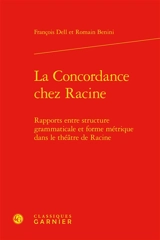 François Dell et Romain Benini

La Concordance chez Racine

Rapports entre structure grammaticale et forme métrique dans le théâtre de Racine

CLASSIQUES GARNIER